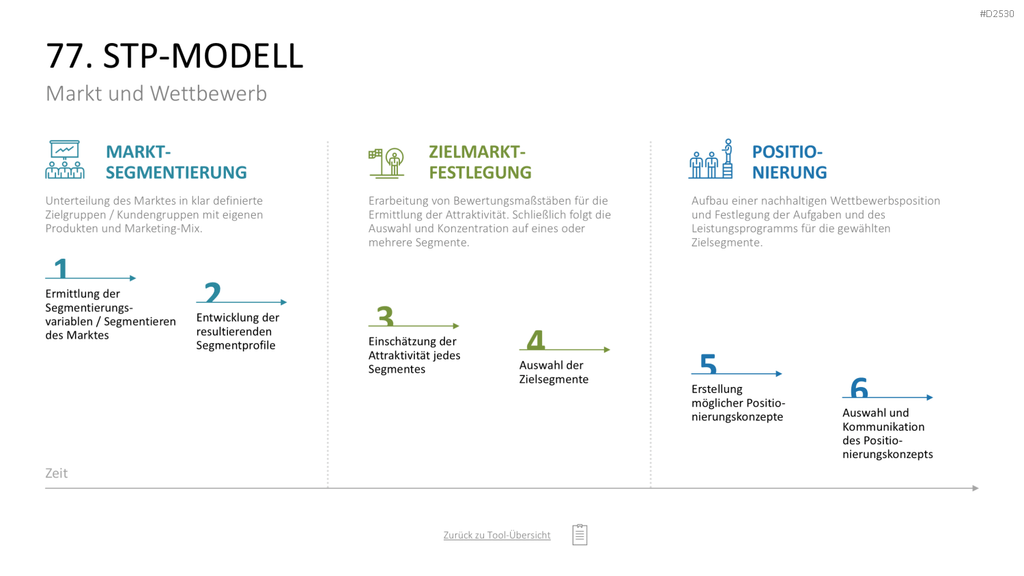 #D2530

77. STP-MODELL

Markt und Wettbewerb

MARKT-SEGMENTIERUNG

Unterteilung des Marktes in klar definierte Zielgruppen / Kundengruppen mit eigenen Produkten und Marketing-Mix.

1
Ermittlung der Segmentierungsvariablen / Segmentieren des Marktes

2
Entwicklung der resultierenden Segmentprofile

ZIELMARKT-FESTLEGUNG

Erarbeitung von Bewertungsmaßstäben für die Ermittlung der Attraktivität. Schließlich folgt die Auswahl und Konzentration auf eines oder mehrere Segmente.

3
Einschätzung der Attraktivität jedes Segmentes

4
Auswahl der Zielsegmente

POSITIO-NIERUNG

Aufbau einer nachhaltigen Wettbewerbsposition und Festlegung der Aufgaben und des Leistungsprogramms für die gewählten Zielsegmente.

5
Erstellung möglicher Positionierungskonzepte

6
Auswahl und Kommunikation des Positionierungskonzepts

Zeit

Zurück zu Tool-Übersicht